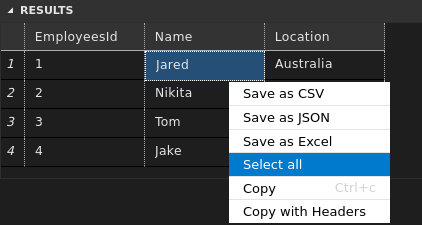 RESULTS

| | EmployeesId | Name | Location |
|---|---|---|---|
| 1 | 1 | Jared | Australia |
| 2 | 2 | Nikita | |
| 3 | 3 | Tom | |
| 4 | 4 | Jake | |

Save as CSV
Save as JSON
Save as Excel
Select all
Copy Ctrl+c
Copy with Headers